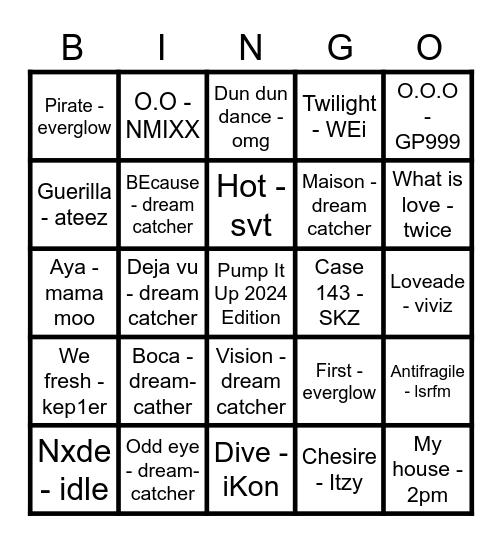 | B | I | N | G | O |
|---|---|---|---|---|
| Pirate - everglow | O.O - NMIXX | Dun dun dance - omg | Twilight - WEi | O.O.O - GP999 |
| Guerilla - ateez | BEcause - dream catcher | Hot - svt | Maison - dream catcher | What is love - twice |
| Aya - mama moo | Deja vu - dream catcher | Pump It Up 2024 Edition | Case 143 - SKZ | Loveade - viviz |
| We fresh - kep1er | Boca - dream-cather | Vision - dream catcher | First - everglow | Antifragile - lsrfm |
| Nxde - idle | Odd eye - dream-catcher | Dive - iKon | Chesire - Itzy | My house - 2pm |